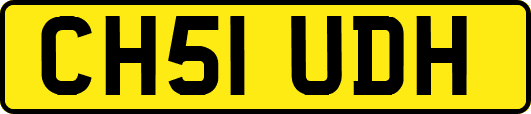 CH51 UDH